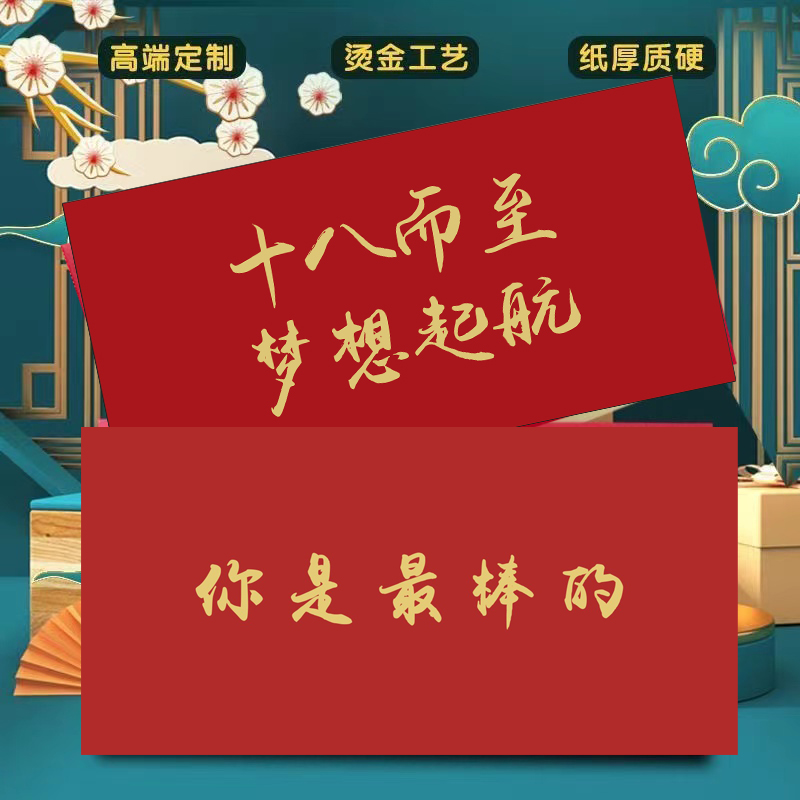 高端定制 烫金工艺 纸厚质硬

十八而至
梦想起航

你是最棒的